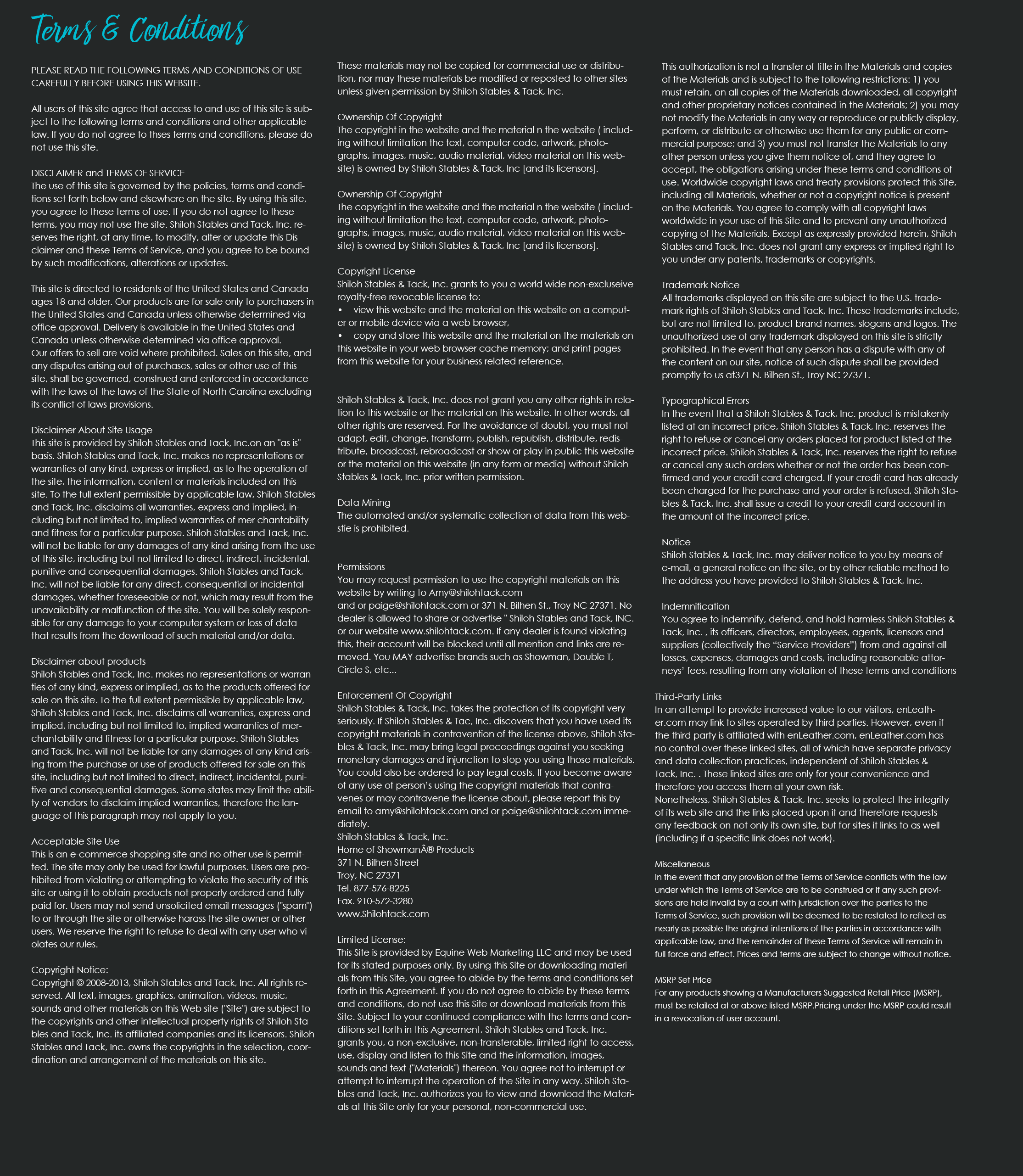 Terms & Conditions

PLEASE READ THE FOLLOWING TERMS AND CONDITIONS OF USE CAREFULLY BEFORE USING THIS WEBSITE.

All users of this site agree that access to and use of this site is subject to the following terms and conditions and other applicable law. If you do not agree to thses terms and conditions, please do not use this site.

DISCLAIMER and TERMS OF SERVICE
The use of this site is governed by the policies, terms and conditions set forth below and elsewhere on the site. By using this site, you agree to these terms of use. If you do not agree to these terms, you may not use the site. Shiloh Stables and Tack, Inc. reserves the right, at any time, to modify, alter or update this Disclaimer and these Terms of Service, and you agree to be bound by such modifications, alterations or updates.

This site is directed to residents of the United States and Canada ages 18 and older. Our products are for sale only to purchasers in the United States and Canada unless otherwise determined via office approval. Delivery is available in the United States and Canada unless otherwise determined via office approval.
Our offers to sell are void where prohibited. Sales on this site, and any disputes arising out of purchases, sales or other use of this site, shall be governed, construed and enforced in accordance with the laws of the laws of the State of North Carolina excluding its conflict of laws provisions.

Disclaimer About Site Usage
This site is provided by Shiloh Stables and Tack, Inc.on an "as is" basis. Shiloh Stables and Tack, Inc. makes no representations or warranties of any kind, express or implied, as to the operation of the site, the information, content or materials included on this site. To the full extent permissible by applicable law, Shiloh Stables and Tack, Inc. disclaims all warranties, express and implied, including but not limited to, implied warranties of mer chantability and fitness for a particular purpose. Shiloh Stables and Tack, Inc. will not be liable for any damages of any kind arising from the use of this site, including but not limited to direct, indirect, incidental, punitive and consequential damages. Shiloh Stables and Tack, Inc. will not be liable for any direct, consequential or incidental damages, whether foreseeable or not, which may result from the unavailability or malfunction of the site. You will be solely responsible for any damage to your computer system or loss of data that results from the download of such material and/or data.

Disclaimer about products
Shiloh Stables and Tack, Inc. makes no representations or warranties of any kind, express or implied, as to the products offered for sale on this site. To the full extent permissible by applicable law, Shiloh Stables and Tack, Inc. disclaims all warranties, express and implied, including but not limited to, implied warranties of merchantability and fitness for a particular purpose. Shiloh Stables and Tack, Inc. will not be liable for any damages of any kind arising from the purchase or use of products offered for sale on this site, including but not limited to direct, indirect, incidental, punitive and consequential damages. Some states may limit the ability of vendors to disclaim implied warranties, therefore the language of this paragraph may not apply to you.

Acceptable Site Use
This is an e-commerce shopping site and no other use is permitted. The site may only be used for lawful purposes. Users are prohibited from violating or attempting to violate the security of this site or using it to obtain products not properly ordered and fully paid for. Users may not send unsolicited email messages ("spam") to or through the site or otherwise harass the site owner or other users. We reserve the right to refuse to deal with any user who violates our rules.

Copyright Notice:
Copyright © 2008-2013, Shiloh Stables and Tack, Inc. All rights reserved. All text, images, graphics, animation, videos, music, sounds and other materials on this Web site ("Site") are subject to the copyrights and other intellectual property rights of Shiloh Stables and Tack, Inc. its affiliated companies and its licensors. Shiloh Stables and Tack, Inc. owns the copyrights in the selection, coordination and arrangement of the materials on this site.

These materials may not be copied for commercial use or distribution, nor may these materials be modified or reposted to other sites unless given permission by Shiloh Stables & Tack, Inc.

Ownership Of Copyright
The copyright in the website and the material n the website ( including without limitation the text, computer code, artwork, photographs, images, music, audio material, video material on this website) is owned by Shiloh Stables & Tack, Inc [and its licensors].

Ownership Of Copyright
The copyright in the website and the material n the website ( including without limitation the text, computer code, artwork, photographs, images, music, audio material, video material on this website) is owned by Shiloh Stables & Tack, Inc [and its licensors].

Copyright License
Shiloh Stables & Tack, Inc. grants to you a world wide non-excluseive royalty-free revocable license to:
• view this website and the material on this website on a computer or mobile device wia a web browser,
• copy and store this website and the material on the materials on this website in your web browser cache memory; and print pages from this website for your business related reference.

Shiloh Stables & Tack, Inc. does not grant you any other rights in relation to this website or the material on this website. In other words, all other rights are reserved. For the avoidance of doubt, you must not adapt, edit, change, transform, publish, republish, distribute, redistribute, broadcast, rebroadcast or show or play in public this website or the material on this website (in any form or media) without Shiloh Stables & Tack, Inc. prior written permission.

Data Mining
The automated and/or systematic collection of data from this webstie is prohibited.

Permissions
You may request permission to use the copyright materials on this website by writing to Amy@shilohtack.com
and or paige@shilohtack.com or 371 N. Bilhen St., Troy NC 27371. No dealer is allowed to share or advertise " Shiloh Stables and Tack, INC. or our website www.shilohtack.com. If any dealer is found violating this, their account will be blocked until all mention and links are removed. You MAY advertise brands such as Showman, Double T, Circle S, etc...

Enforcement Of Copyright
Shiloh Stables & Tack, Inc. takes the protection of its copyright very seriously. If Shiloh Stables & Tac, Inc. discovers that you have used its copyright materials in contravention of the license above, Shiloh Stables & Tack, Inc. may bring legal proceedings against you seeking monetary damages and injunction to stop you using those materials. You could also be ordered to pay legal costs. If you become aware of any use of person's using the copyright materials that contravenes or may contravene the license about, please report this by email to amy@shilohtack.com and or paige@shilohtack.com immediately.
Shiloh Stables & Tack, Inc.
Home of ShowmanÂ® Products
371 N. Bilhen Street
Troy, NC 27371
Tel. 877-576-8225
Fax. 910-572-3280
www.Shilohtack.com

Limited License:
This Site is provided by Equine Web Marketing LLC and may be used for its stated purposes only. By using this Site or downloading materials from this Site, you agree to abide by the terms and conditions set forth in this Agreement. If you do not agree to abide by these terms and conditions, do not use this Site or download materials from this Site. Subject to your continued compliance with the terms and conditions set forth in this Agreement, Shiloh Stables and Tack, Inc. grants you, a non-exclusive, non-transferable, limited right to access, use, display and listen to this Site and the information, images, sounds and text ("Materials") thereon. You agree not to interrupt or attempt to interrupt the operation of the Site in any way. Shiloh Stables and Tack, Inc. authorizes you to view and download the Materials at this Site only for your personal, non-commercial use.

This authorization is not a transfer of title in the Materials and copies of the Materials and is subject to the following restrictions: 1) you must retain, on all copies of the Materials downloaded, all copyright and other proprietary notices contained in the Materials; 2) you may not modify the Materials in any way or reproduce or publicly display, perform, or distribute or otherwise use them for any public or commercial purpose; and 3) you must not transfer the Materials to any other person unless you give them notice of, and they agree to accept, the obligations arising under these terms and conditions of use. Worldwide copyright laws and treaty provisions protect this Site, including all Materials, whether or not a copyright notice is present on the Materials. You agree to comply with all copyright laws worldwide in your use of this Site and to prevent any unauthorized copying of the Materials. Except as expressly provided herein, Shiloh Stables and Tack, Inc. does not grant any express or implied right to you under any patents, trademarks or copyrights.

Trademark Notice
All trademarks displayed on this site are subject to the U.S. trademark rights of Shiloh Stables and Tack, Inc. These trademarks include, but are not limited to, product brand names, slogans and logos. The unauthorized use of any trademark displayed on this site is strictly prohibited. In the event that any person has a dispute with any of the content on our site, notice of such dispute shall be provided promptly to us at371 N. Bilhen St., Troy NC 27371.

Typographical Errors
In the event that a Shiloh Stables & Tack, Inc. product is mistakenly listed at an incorrect price, Shiloh Stables & Tack, Inc. reserves the right to refuse or cancel any orders placed for product listed at the incorrect price. Shiloh Stables & Tack, Inc. reserves the right to refuse or cancel any such orders whether or not the order has been confirmed and your credit card charged. If your credit card has already been charged for the purchase and your order is refused, Shiloh Stables & Tack, Inc. shall issue a credit to your credit card account in the amount of the incorrect price.

Notice
Shiloh Stables & Tack, Inc. may deliver notice to you by means of e-mail, a general notice on the site, or by other reliable method to the address you have provided to Shiloh Stables & Tack, Inc.

Indemnification
You agree to indemnify, defend, and hold harmless Shiloh Stables & Tack, Inc. , its officers, directors, employees, agents, licensors and suppliers (collectively the "Service Providers") from and against all losses, expenses, damages and costs, including reasonable attorneys' fees, resulting from any violation of these terms and conditions

Third-Party Links
In an attempt to provide increased value to our visitors, enLeather.com may link to sites operated by third parties. However, even if the third party is affiliated with enLeather.com, enLeather.com has no control over these linked sites, all of which have separate privacy and data collection practices, independent of Shiloh Stables & Tack, Inc. . These linked sites are only for your convenience and therefore you access them at your own risk.
Nonetheless, Shiloh Stables & Tack, Inc. seeks to protect the integrity of its web site and the links placed upon it and therefore requests any feedback on not only its own site, but for sites it links to as well (including if a specific link does not work).

Miscellaneous
In the event that any provision of the Terms of Service conflicts with the law under which the Terms of Service are to be construed or if any such provisions are held invalid by a court with jurisdiction over the parties to the Terms of Service, such provision will be deemed to be restated to reflect as nearly as possible the original intentions of the parties in accordance with applicable law, and the remainder of these Terms of Service will remain in full force and effect. Prices and terms are subject to change without notice.

MSRP Set Price
For any products showing a Manufacturers Suggested Retail Price (MSRP), must be retailed at or above listed MSRP.Pricing under the MSRP could result in a revocation of user account.